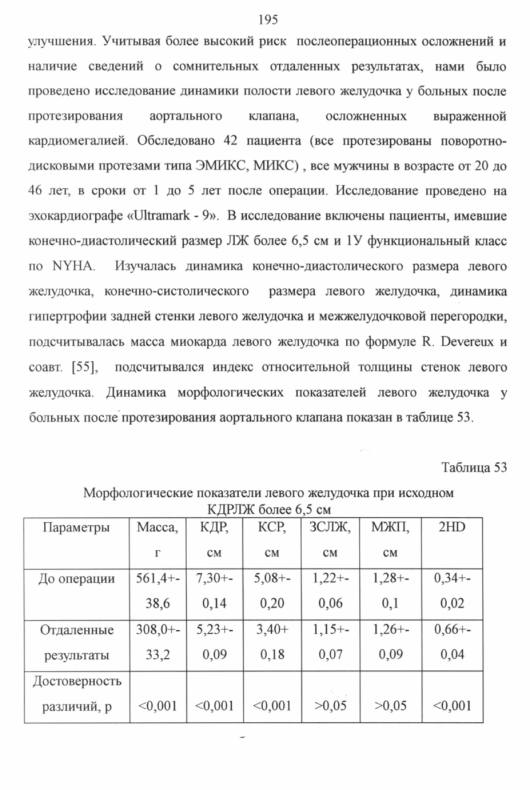 195

улучшения. Учитывая более высокий риск послеоперационных осложнений и наличие сведений о сомнительных отдаленных результатах, нами было проведено исследование динамики полости левого желудочка у больных после протезирования аортального клапана, осложненных выраженной кардиомегалией. Обследовано 42 пациента (все протезированы поворотно-дисковыми протезами типа ЭМИКС, МИКС) , все мужчины в возрасте от 20 до 46 лет, в сроки от 1 до 5 лет после операции. Исследование проведено на эхокардиографе «Ultramark - 9». В исследование включены пациенты, имевшие конечно-диастолический размер ЛЖ более 6,5 см и 1У функциональный класс по NYHA. Изучалась динамика конечно-диастолического размера левого желудочка, конечно-систолического размера левого желудочка, динамика гипертрофии задней стенки левого желудочка и межжелудочковой перегородки, подсчитывалась масса миокарда левого желудочка по формуле R. Devereux и соавт. [55], подсчитывался индекс относительной толщины стенок левого желудочка. Динамика морфологических показателей левого желудочка у больных после протезирования аортального клапана показан в таблице 53.

Таблица 53

Морфологические показатели левого желудочка при исходном КДРЛЖ более 6,5 см

| Параметры | Масса, г | КДР, см | КСР, см | ЗСЛЖ, см | МЖП, см | 2HD |
|---|---|---|---|---|---|---|
| До операции | 561,4+-38,6 | 7,30+-0,14 | 5,08+-0,20 | 1,22+-0,06 | 1,28+-0,1 | 0,34+-0,02 |
| Отдаленные результаты | 308,0+-33,2 | 5,23+-0,09 | 3,40+0,18 | 1,15+-0,07 | 1,26+-0,09 | 0,66+-0,04 |
| Достоверность различий, р | <0,001 | <0,001 | <0,001 | >0,05 | >0,05 | <0,001 |